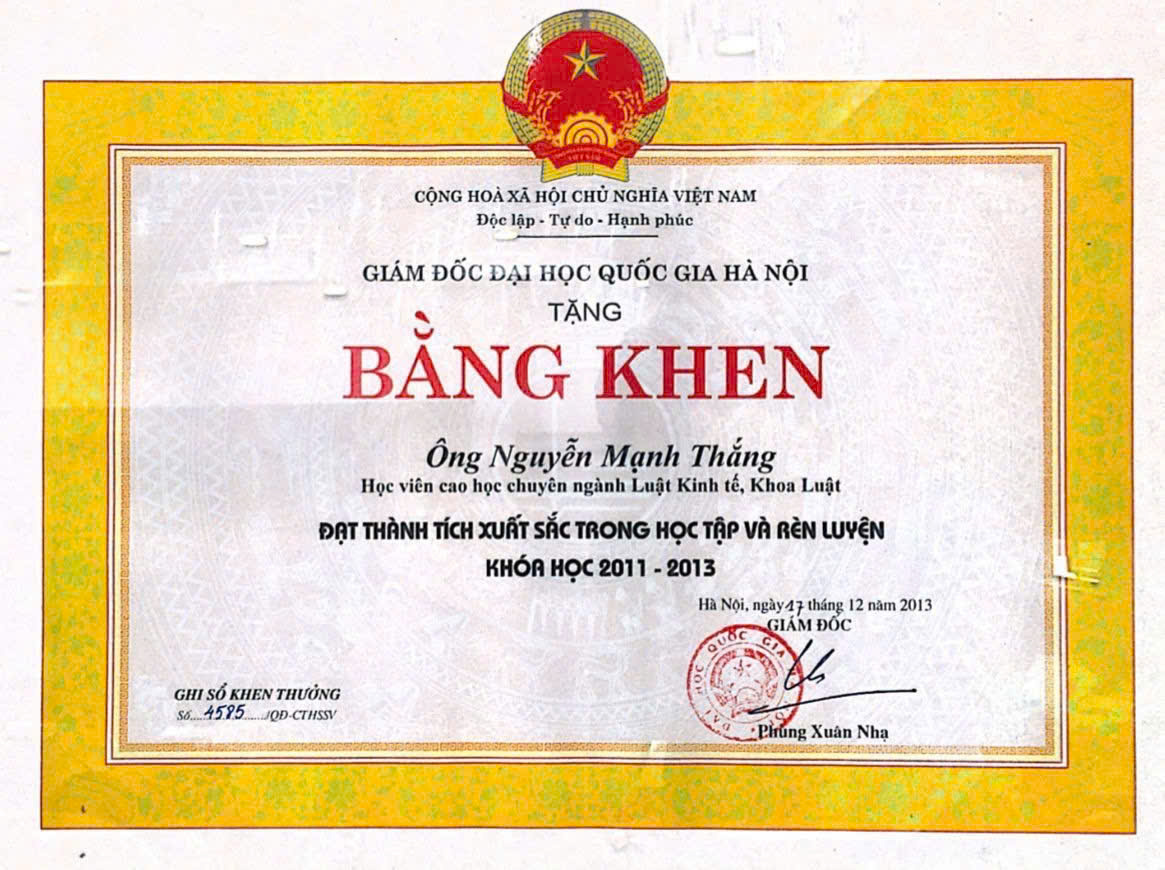 CỘNG HOÀ XÃ HỘI CHỦ NGHĨA VIỆT NAM
Độc lập - Tự do - Hạnh phúc

GIÁM ĐỐC ĐẠI HỌC QUỐC GIA HÀ NỘI
TẶNG

BẰNG KHEN

Ông Nguyễn Mạnh Thắng
Học viên cao học chuyên ngành Luật Kinh tế, Khoa Luật

ĐẠT THÀNH TÍCH XUẤT SẮC TRONG HỌC TẬP VÀ RÈN LUYỆN
KHÓA HỌC 2011 - 2013

Hà Nội, ngày 17 tháng 12 năm 2013
GIÁM ĐỐC

Phùng Xuân Nhạ

GHI SỔ KHEN THƯỞNG
Số 4585 /QĐ-CTHSSV